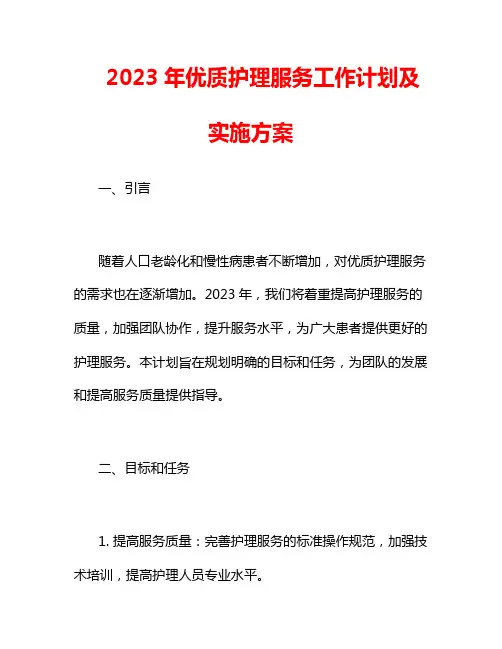 2023 年优质护理服务工作计划及实施方案

一、引言

随着人口老龄化和慢性病患者不断增加，对优质护理服务的需求也在逐渐增加。2023 年，我们将着重提高护理服务的质量，加强团队协作，提升服务水平，为广大患者提供更好的护理服务。本计划旨在规划明确的目标和任务，为团队的发展和提高服务质量提供指导。

二、目标和任务

1. 提高服务质量：完善护理服务的标准操作规范，加强技术培训，提高护理人员专业水平。